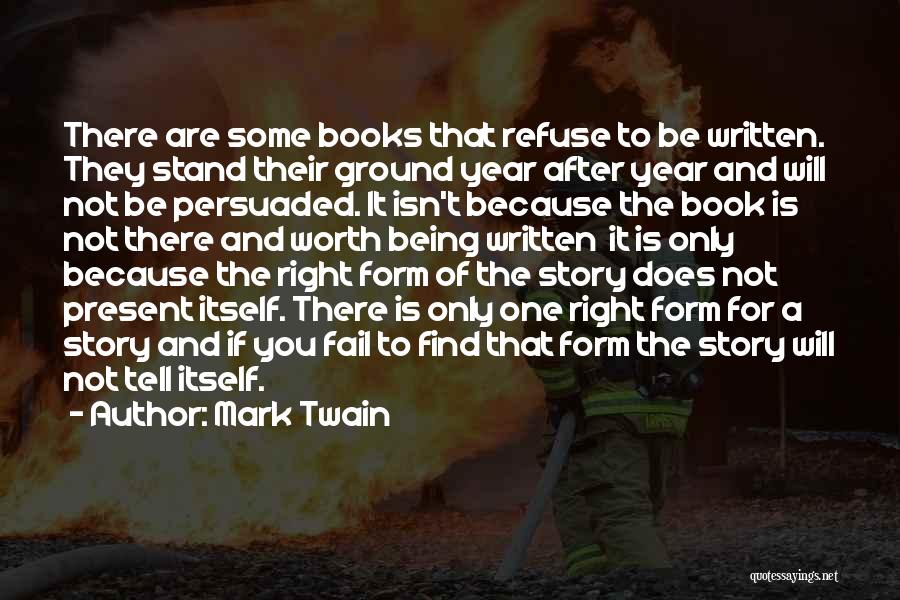 There are some books that refuse to be written. They stand their ground year after year and will not be persuaded. It isn't because the book is not there and worth being written  it is only because the right form of the story does not present itself. There is only one right form for a story and if you fail to find that form the story will not tell itself.
- Author: Mark Twain

quotessayings.net